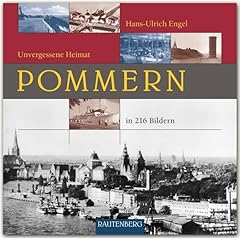 Hans-Ulrich Engel

Unvergessene Heimat

POMMERN

in 216 Bildern

RAUTENBERG